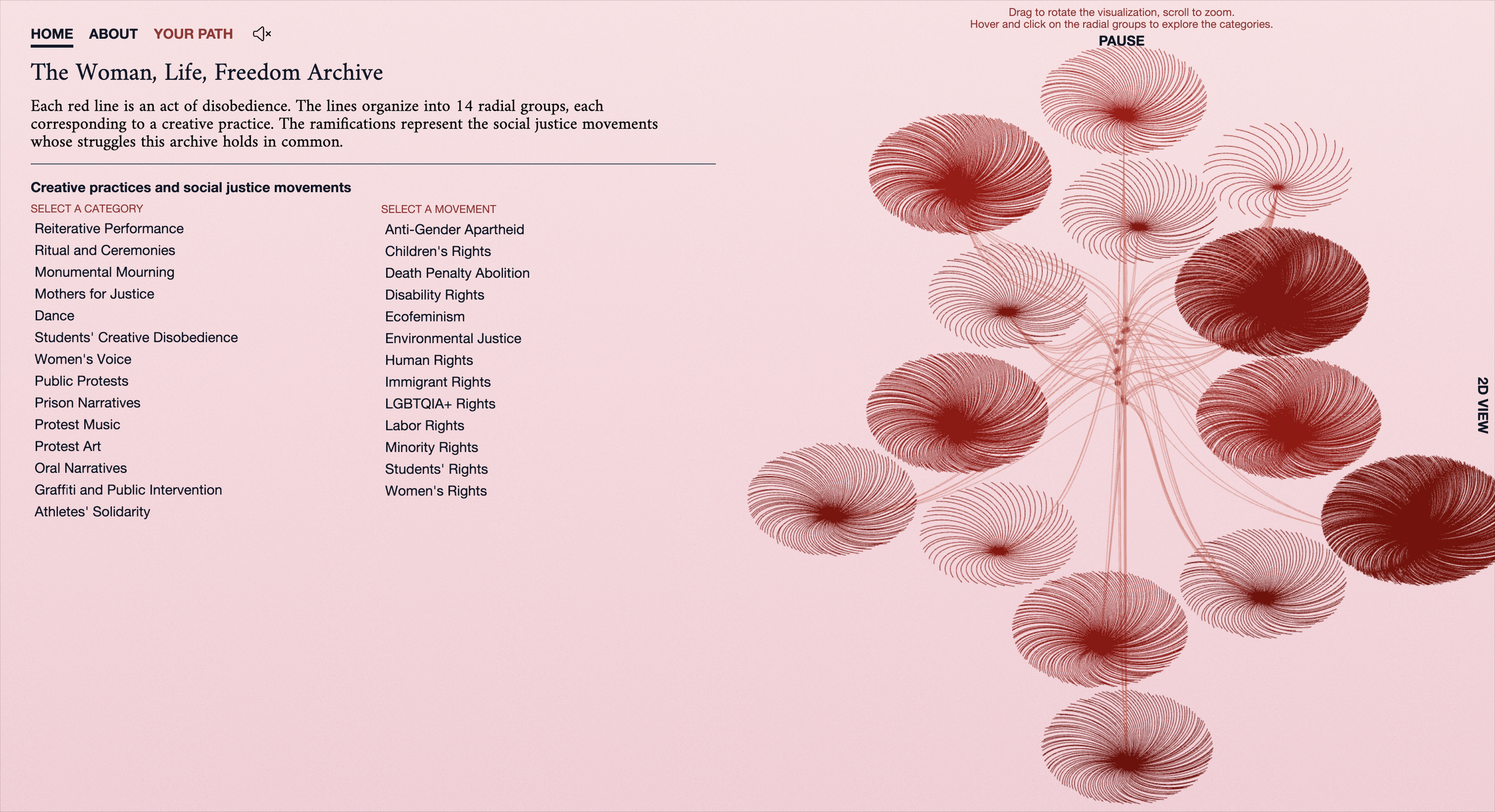 HOME ABOUT YOUR PATH

The Woman, Life, Freedom Archive

Each red line is an act of disobedience. The lines organize into 14 radial groups, each corresponding to a creative practice. The ramifications represent the social justice movements whose struggles this archive holds in common.

Creative practices and social justice movements

SELECT A CATEGORY

Reiterative Performance
Ritual and Ceremonies
Monumental Mourning
Mothers for Justice
Dance
Students' Creative Disobedience
Women's Voice
Public Protests
Prison Narratives
Protest Music
Protest Art
Oral Narratives
Graffiti and Public Intervention
Athletes' Solidarity

SELECT A MOVEMENT

Anti-Gender Apartheid
Children's Rights
Death Penalty Abolition
Disability Rights
Ecofeminism
Environmental Justice
Human Rights
Immigrant Rights
LGBTQIA+ Rights
Labor Rights
Minority Rights
Students' Rights
Women's Rights

Drag to rotate the visualization, scroll to zoom.
Hover and click on the radial groups to explore the categories.

PAUSE

2D VIEW